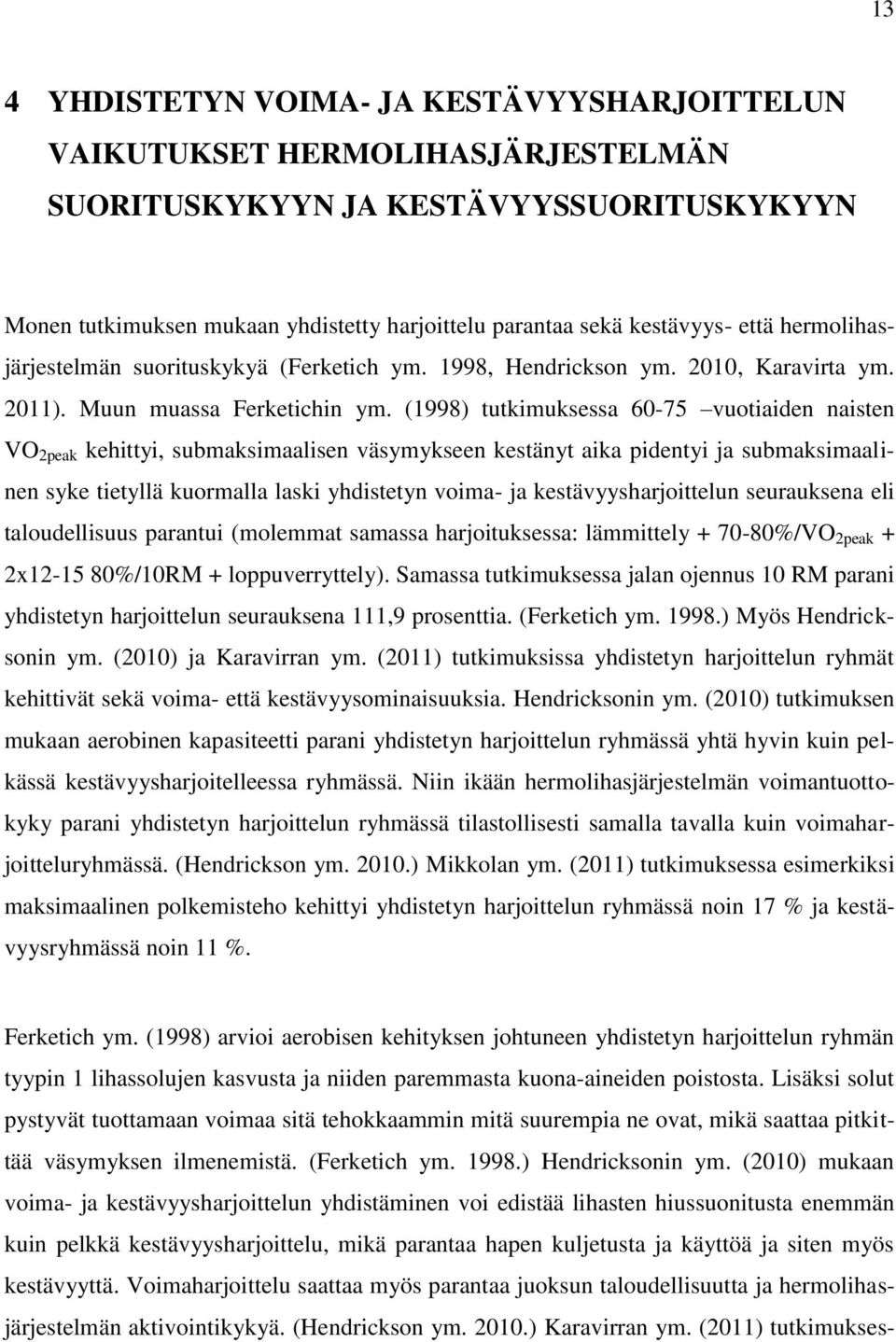 13

4 YHDISTETYN VOIMA- JA KESTÄVYYSHARJOITTELUN VAIKUTUKSET HERMOLIHASJÄRJESTELMÄN SUORITUSKYKYYN JA KESTÄVYYSSUORITUSKYKYYN

Monen tutkimuksen mukaan yhdistetty harjoittelu parantaa sekä kestävyys- että hermolihasjärjestelmän suorituskykyä (Ferketich ym. 1998, Hendrickson ym. 2010, Karavirta ym. 2011). Muun muassa Ferketichin ym. (1998) tutkimuksessa 60-75 –vuotiaiden naisten $VO_{2peak}$ kehittyi, submaksimaalisen väsymykseen kestänyt aika pidentyi ja submaksimaalinen syke tietyllä kuormalla laski yhdistetyn voima- ja kestävyysharjoittelun seurauksena eli taloudellisuus parantui (molemmat samassa harjoituksessa: lämmittely + 70-80%/$VO_{2peak}$ + 2x12-15 80%/10RM + loppuverryttely). Samassa tutkimuksessa jalan ojennus 10 RM parani yhdistetyn harjoittelun seurauksena 111,9 prosenttia. (Ferketich ym. 1998.) Myös Hendricksonin ym. (2010) ja Karavirran ym. (2011) tutkimuksissa yhdistetyn harjoittelun ryhmät kehittivät sekä voima- että kestävyysominaisuuksia. Hendricksonin ym. (2010) tutkimuksen mukaan aerobinen kapasiteetti parani yhdistetyn harjoittelun ryhmässä yhtä hyvin kuin pelkässä kestävyysharjoitelleessa ryhmässä. Niin ikään hermolihasjärjestelmän voimantuottokyky parani yhdistetyn harjoittelun ryhmässä tilastollisesti samalla tavalla kuin voimaharjoitteluryhmässä. (Hendrickson ym. 2010.) Mikkolan ym. (2011) tutkimuksessa esimerkiksi maksimaalinen polkemisteho kehittyi yhdistetyn harjoittelun ryhmässä noin 17 % ja kestävyysryhmässä noin 11 %.

Ferketich ym. (1998) arvioi aerobisen kehityksen johtuneen yhdistetyn harjoittelun ryhmän tyypin 1 lihassolujen kasvusta ja niiden paremmasta kuona-aineiden poistosta. Lisäksi solut pystyvät tuottamaan voimaa sitä tehokkaammin mitä suurempia ne ovat, mikä saattaa pitkittää väsymyksen ilmenemistä. (Ferketich ym. 1998.) Hendricksonin ym. (2010) mukaan voima- ja kestävyysharjoittelun yhdistäminen voi edistää lihasten hiussuonitusta enemmän kuin pelkkä kestävyysharjoittelu, mikä parantaa hapen kuljetusta ja käyttöä ja siten myös kestävyyttä. Voimaharjoittelu saattaa myös parantaa juoksun taloudellisuutta ja hermolihasjärjestelmän aktivointikykyä. (Hendrickson ym. 2010.) Karavirran ym. (2011) tutkimukses-